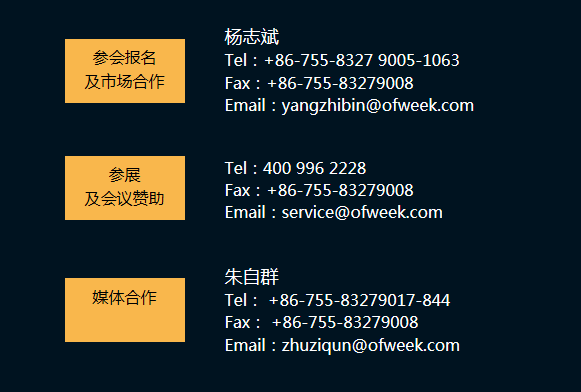 参会报名
及市场合作

杨志斌
Tel：+86-755-8327 9005-1063
Fax：+86-755-83279008
Email：yangzhibin@ofweek.com

参展
及会议赞助

Tel：400 996 2228
Fax：+86-755-83279008
Email：service@ofweek.com

媒体合作

朱自群
Tel： +86-755-83279017-844
Fax： +86-755-83279008
Email：zhuziqun@ofweek.com